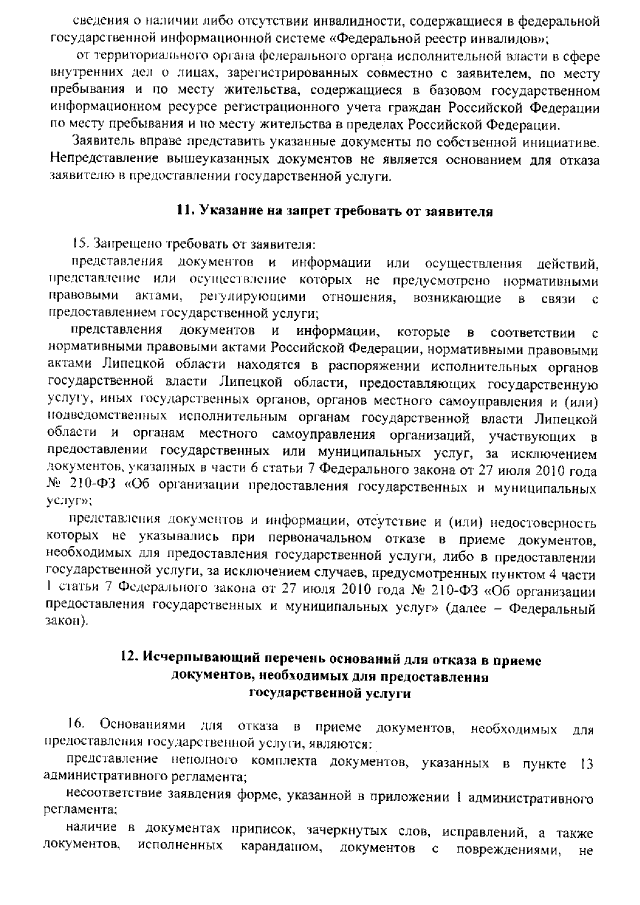 сведения о наличии либо отсутствии инвалидности, содержащиеся в федеральной государственной информационной системе «Федеральной реестр инвалидов»;

от территориального органа федерального органа исполнительной власти в сфере внутренних дел о лицах, зарегистрированных совместно с заявителем, по месту пребывания и по месту жительства, содержащиеся в базовом государственном информационном ресурсе регистрационного учета граждан Российской Федерации по месту пребывания и по месту жительства в пределах Российской Федерации.

Заявитель вправе представить указанные документы по собственной инициативе. Непредставление вышеуказанных документов не является основанием для отказа заявителю в предоставлении государственной услуги.

11. Указание на запрет требовать от заявителя

15. Запрещено требовать от заявителя:

представления документов и информации или осуществления действий, представление или осуществление которых не предусмотрено нормативными правовыми актами, регулирующими отношения, возникающие в связи с предоставлением государственной услуги;

представления документов и информации, которые в соответствии с нормативными правовыми актами Российской Федерации, нормативными правовыми актами Липецкой области находятся в распоряжении исполнительных органов государственной власти Липецкой области, предоставляющих государственную услугу, иных государственных органов, органов местного самоуправления и (или) подведомственных исполнительным органам государственной власти Липецкой области и органам местного самоуправления организаций, участвующих в предоставлении государственных или муниципальных услуг, за исключением документов, указанных в части 6 статьи 7 Федерального закона от 27 июля 2010 года № 210-ФЗ «Об организации предоставления государственных и муниципальных услуг»;

представления документов и информации, отсутствие и (или) недостоверность которых не указывались при первоначальном отказе в приеме документов, необходимых для предоставления государственной услуги, либо в предоставлении государственной услуги, за исключением случаев, предусмотренных пунктом 4 части 1 статьи 7 Федерального закона от 27 июля 2010 года № 210-ФЗ «Об организации предоставления государственных и муниципальных услуг» (далее – Федеральный закон).

12. Исчерпывающий перечень оснований для отказа в приеме документов, необходимых для предоставления государственной услуги

16. Основаниями для отказа в приеме документов, необходимых для предоставления государственной услуги, являются:

представление неполного комплекта документов, указанных в пункте 13 административного регламента;

несоответствие заявления форме, указанной в приложении 1 административного регламента;

наличие в документах приписок, зачеркнутых слов, исправлений, а также документов, исполненных карандашом, документов с повреждениями, не